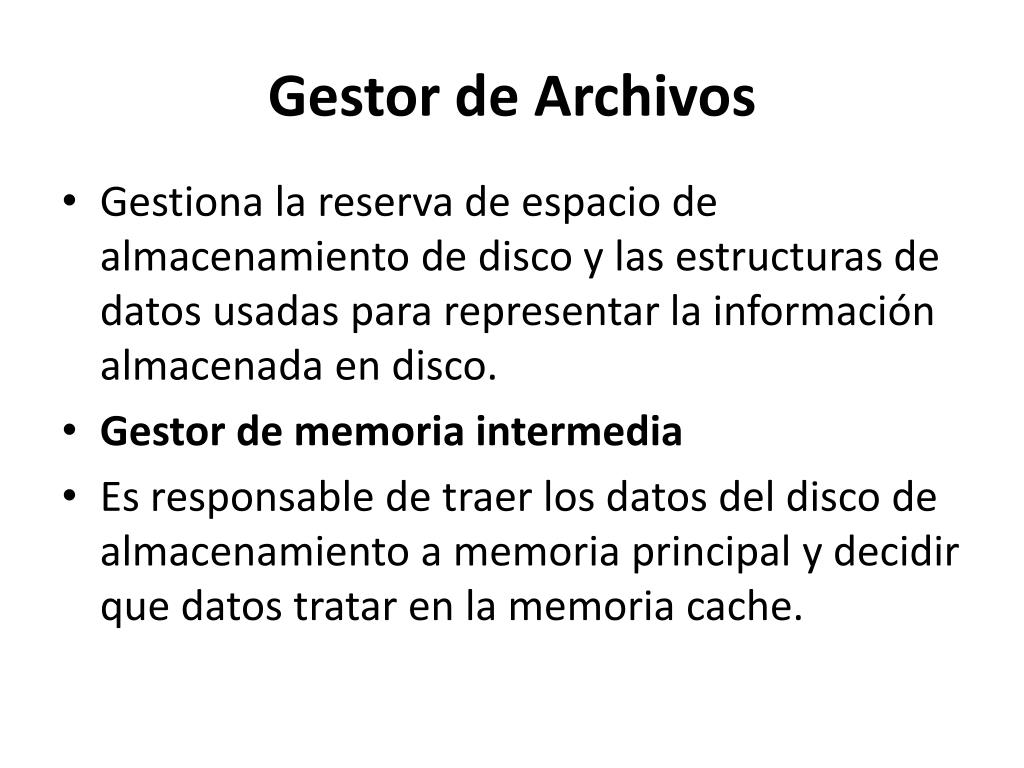 Gestor de Archivos

• Gestiona la reserva de espacio de almacenamiento de disco y las estructuras de datos usadas para representar la información almacenada en disco.
• Gestor de memoria intermedia
• Es responsable de traer los datos del disco de almacenamiento a memoria principal y decidir que datos tratar en la memoria cache.